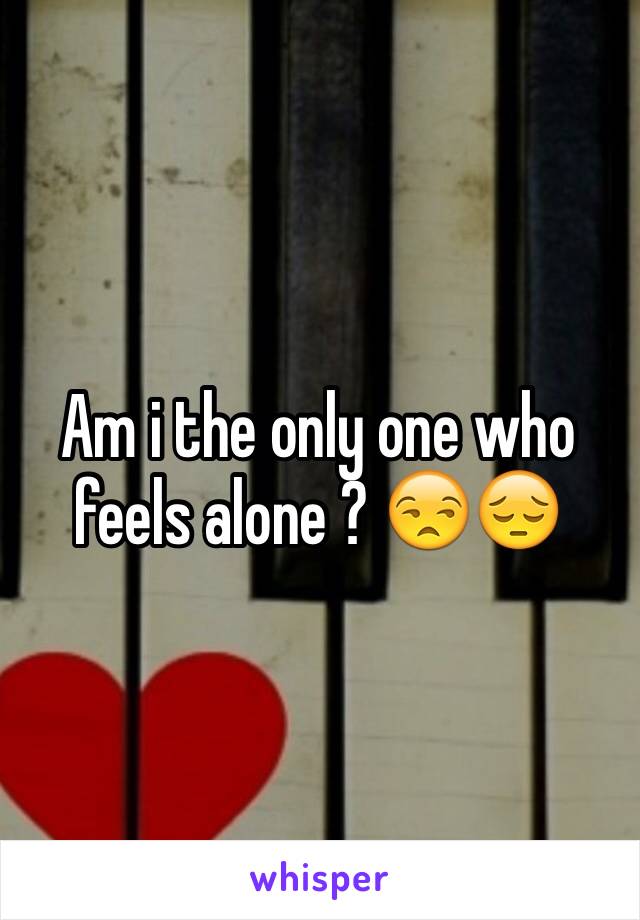 Am i the only one who feels alone ? 😒😔

whisper